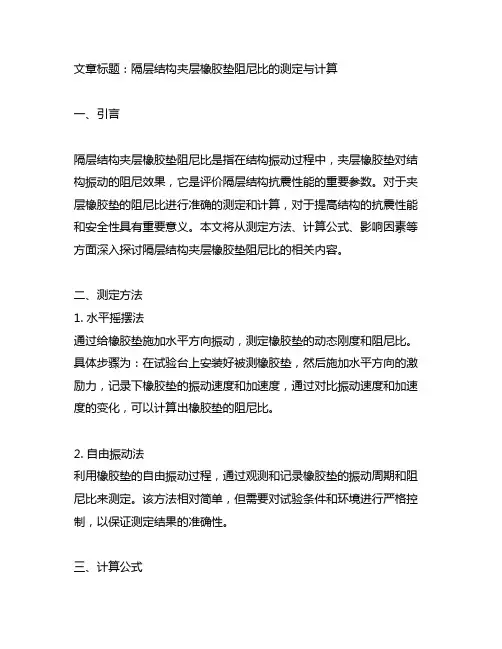 文章标题：隔层结构夹层橡胶垫阻尼比的测定与计算

一、引言

隔层结构夹层橡胶垫阻尼比是指在结构振动过程中，夹层橡胶垫对结构振动的阻尼效果，它是评价隔层结构抗震性能的重要参数。对于夹层橡胶垫的阻尼比进行准确的测定和计算，对于提高结构的抗震性能和安全性具有重要意义。本文将从测定方法、计算公式、影响因素等方面深入探讨隔层结构夹层橡胶垫阻尼比的相关内容。

二、测定方法
1. 水平摇摆法
通过给橡胶垫施加水平方向振动，测定橡胶垫的动态刚度和阻尼比。具体步骤为：在试验台上安装好被测橡胶垫，然后施加水平方向的激励力，记录下橡胶垫的振动速度和加速度，通过对比振动速度和加速度的变化，可以计算出橡胶垫的阻尼比。

2. 自由振动法
利用橡胶垫的自由振动过程，通过观测和记录橡胶垫的振动周期和阻尼比来测定。该方法相对简单，但需要对试验条件和环境进行严格控制，以保证测定结果的准确性。

三、计算公式